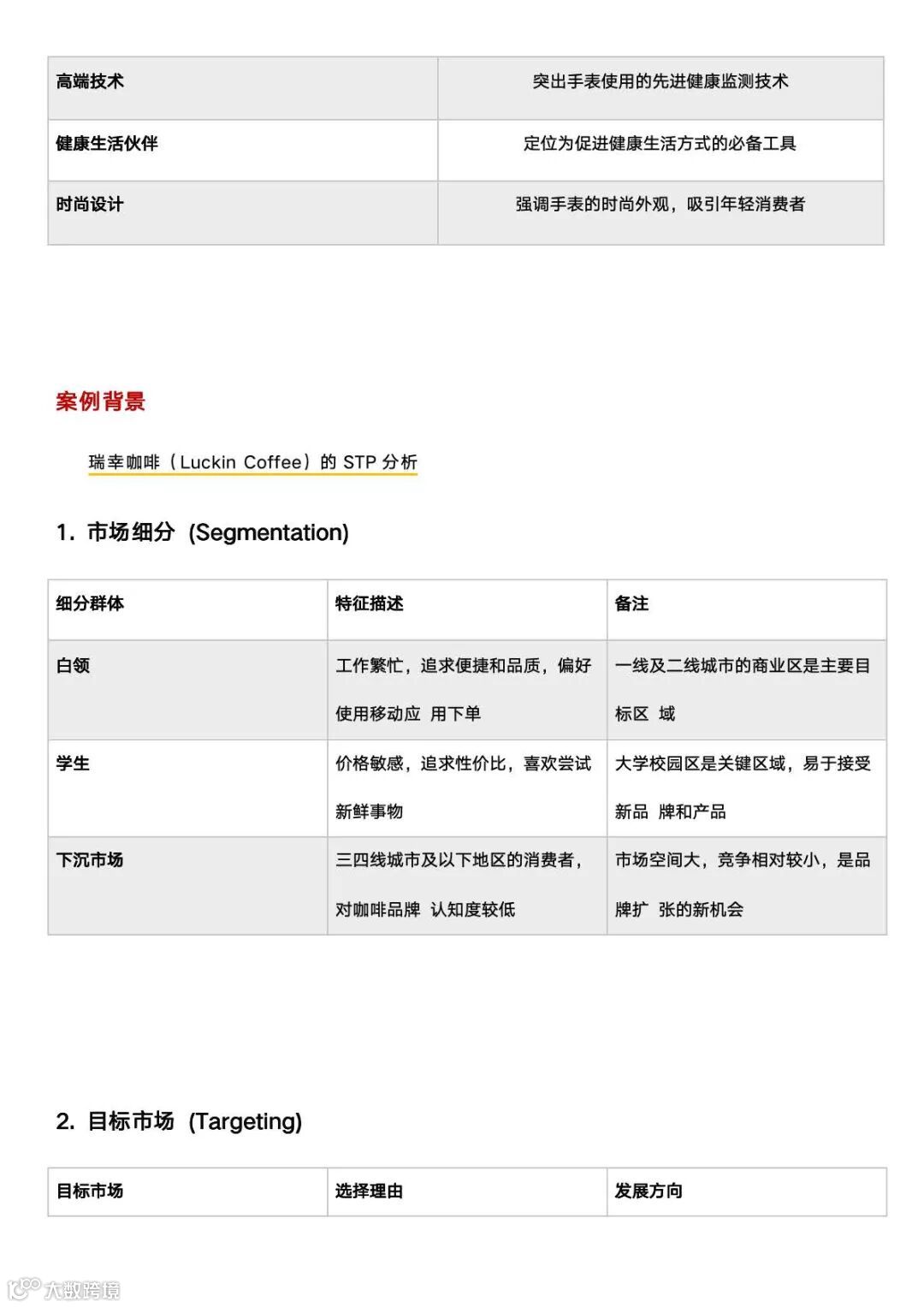 | 高端技术 | 突出手表使用的先进健康监测技术 |
|---|---|
| 健康生活伙伴 | 定位为促进健康生活方式的必备工具 |
| 时尚设计 | 强调手表的时尚外观，吸引年轻消费者 |

案例背景

瑞幸咖啡（Luckin Coffee）的 STP 分析

1. 市场细分 (Segmentation)

| 细分群体 | 特征描述 | 备注 |
|---|---|---|
| 白领 | 工作繁忙，追求便捷和品质，偏好使用移动应 用下单 | 一线及二线城市的商业区是主要目标区 域 |
| 学生 | 价格敏感，追求性价比，喜欢尝试新鲜事物 | 大学校园区是关键区域，易于接受新品 牌和产品 |
| 下沉市场 | 三四线城市及以下地区的消费者，对咖啡品牌 认知度较低 | 市场空间大，竞争相对较小，是品牌扩 张的新机会 |

2. 目标市场 (Targeting)

| 目标市场 | 选择理由 | 发展方向 |
|---|---|---|

大数跨境